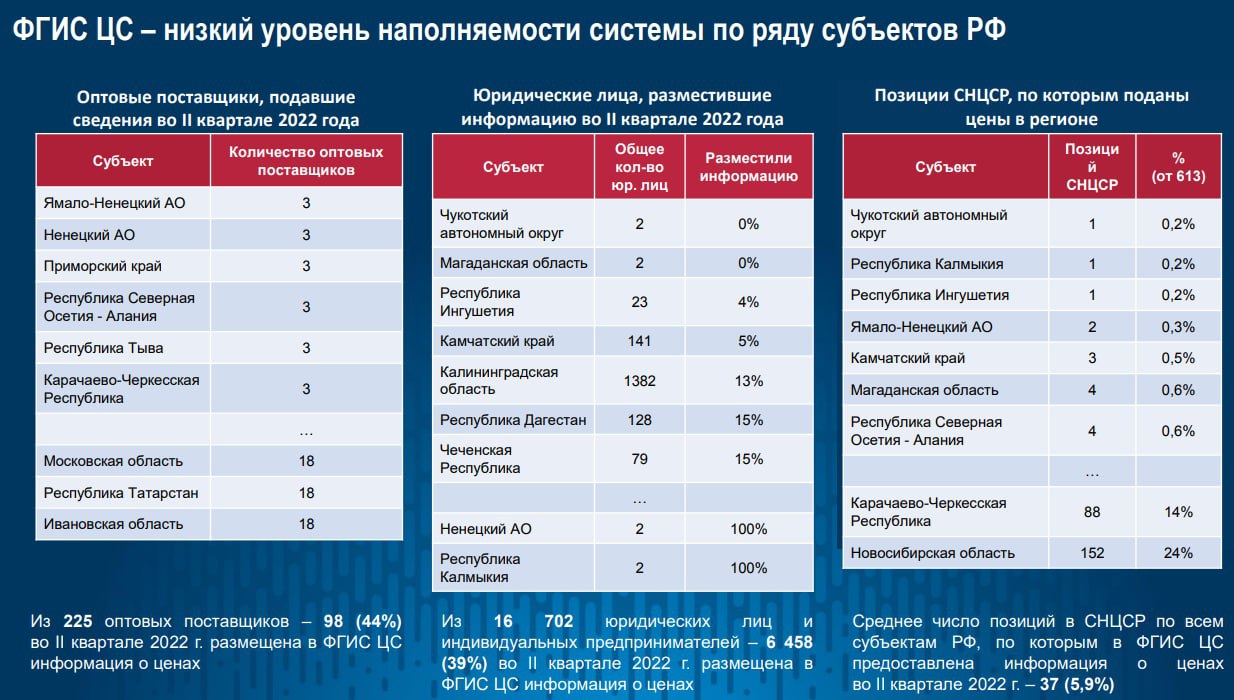 ФГИС ЦС – низкий уровень наполняемости системы по ряду субъектов РФ

Оптовые поставщики, подавшие сведения во II квартале 2022 года

| Субъект | Количество оптовых поставщиков |
|---|---|
| Ямало-Ненецкий АО | 3 |
| Ненецкий АО | 3 |
| Приморский край | 3 |
| Республика Северная Осетия - Алания | 3 |
| Республика Тыва | 3 |
| Карачаево-Черкесская Республика | 3 |
| | … |
| Московская область | 18 |
| Республика Татарстан | 18 |
| Ивановская область | 18 |

Из **225** оптовых поставщиков – **98 (44%)** во II квартале 2022 г. размещена в ФГИС ЦС информация о ценах

Юридические лица, разместившие информацию во II квартале 2022 года

| Субъект | Общее кол-во юр. лиц | Разместили информацию |
|---|---|---|
| Чукотский автономный округ | 2 | 0% |
| Магаданская область | 2 | 0% |
| Республика Ингушетия | 23 | 4% |
| Камчатский край | 141 | 5% |
| Калининградская область | 1382 | 13% |
| Республика Дагестан | 128 | 15% |
| Чеченская Республика | 79 | 15% |
| | … | |
| Ненецкий АО | 2 | 100% |
| Республика Калмыкия | 2 | 100% |

Из **16 702** юридических лиц и индивидуальных предпринимателей – **6 458 (39%)** во II квартале 2022 г. размещена в ФГИС ЦС информация о ценах

Позиции СНЦСР, по которым поданы цены в регионе

| Субъект | Позиций СНЦСР | % (от 613) |
|---|---|---|
| Чукотский автономный округ | 1 | 0,2% |
| Республика Калмыкия | 1 | 0,2% |
| Республика Ингушетия | 1 | 0,2% |
| Ямало-Ненецкий АО | 2 | 0,3% |
| Камчатский край | 3 | 0,5% |
| Магаданская область | 4 | 0,6% |
| Республика Северная Осетия - Алания | 4 | 0,6% |
| | … | |
| Карачаево-Черкесская Республика | 88 | 14% |
| Новосибирская область | 152 | 24% |

Среднее число позиций в СНЦСР по всем субъектам РФ, по которым в ФГИС ЦС предоставлена информация о ценах во II квартале 2022 г. – **37 (5,9%)**